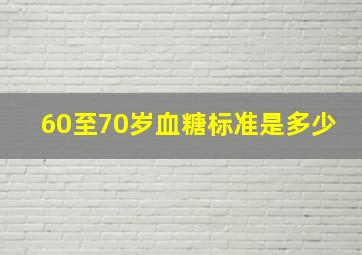 60至70岁血糖标准是多少